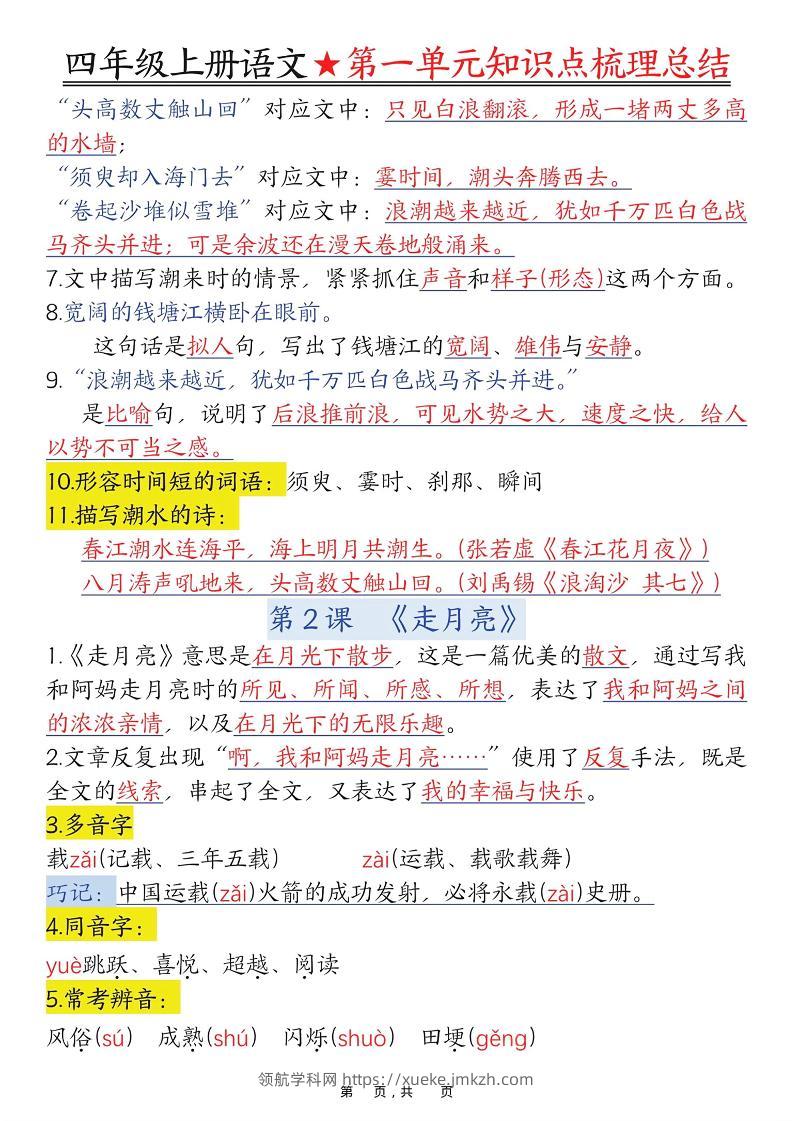 四年级上册语文★第一单元知识点梳理总结

“头高数丈触山回”对应文中：只见白浪翻滚，形成一堵两丈多高的水墙；

“须臾却入海门去”对应文中：霎时间，潮头奔腾西去。

“卷起沙堆似雪堆”对应文中：浪潮越来越近，犹如千万匹白色战马齐头并进；可是余波还在漫天卷地般涌来。

7.文中描写潮来时的情景，紧紧抓住声音和样子(形态)这两个方面。

8.宽阔的钱塘江横卧在眼前。

这句话是拟人句，写出了钱塘江的宽阔、雄伟与安静。

9.“浪潮越来越近，犹如千万匹白色战马齐头并进。”

是比喻句，说明了后浪推前浪，可见水势之大，速度之快，给人以势不可当之感。

10.形容时间短的词语：须臾、霎时、刹那、瞬间

11.描写潮水的诗：

春江潮水连海平，海上明月共潮生。(张若虚《春江花月夜》)

八月涛声吼地来，头高数丈触山回。(刘禹锡《浪淘沙 其七》)

第2课 《走月亮》

1.《走月亮》意思是在月光下散步，这是一篇优美的散文，通过写我和阿妈走月亮时的所见、所闻、所感、所想，表达了我和阿妈之间的浓浓亲情，以及在月光下的无限乐趣。

2.文章反复出现“啊，我和阿妈走月亮……”使用了反复手法，既是全文的线索，串起了全文，又表达了我的幸福与快乐。

3.多音字

载zǎi(记载、三年五载) zài(运载、载歌载舞)

巧记：中国运载(zǎi)火箭的成功发射，必将永载(zài)史册。

4.同音字：

yuè跳跃、喜悦、超越、阅读

5.常考辨音：

风俗(sú) 成熟(shú) 闪烁(shuò) 田埂(gěng)

领航学科网 https://xueke.jmkzh.com

第 页，共 页